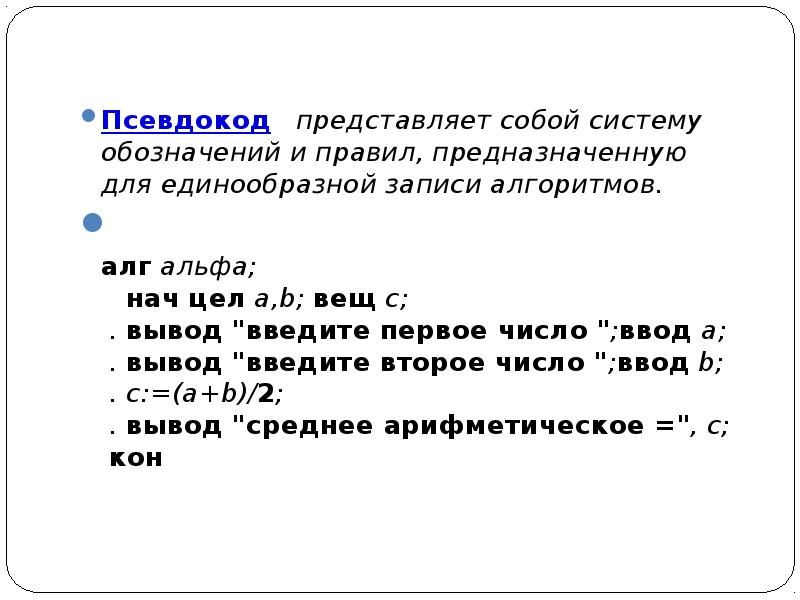 • Псевдокод представляет собой систему обозначений и правил, предназначенную для единообразной записи алгоритмов.

•

алг альфа;
нач цел a,b; вещ c;
. вывод "введите первое число ";ввод a;
. вывод "введите второе число ";ввод b;
. c:=(a+b)/2;
. вывод "среднее арифметическое =", c;
кон